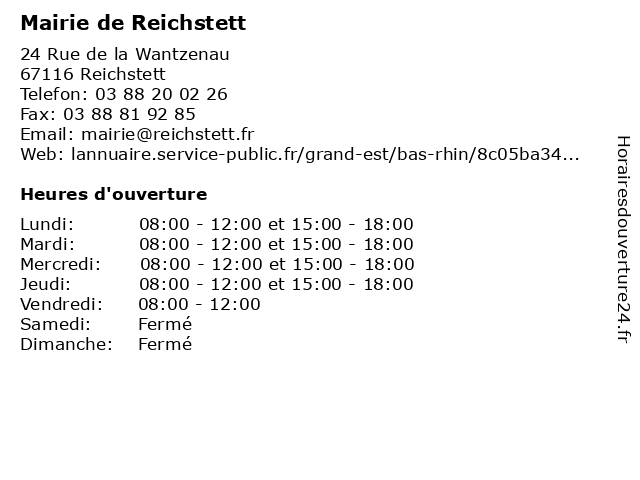 Mairie de Reichstett

24 Rue de la Wantzenau
67116 Reichstett
Telefon: 03 88 20 02 26
Fax: 03 88 81 92 85
Email: mairie@reichstett.fr
Web: lannuaire.service-public.fr/grand-est/bas-rhin/8c05ba34...

Heures d'ouverture

| | |
|---|---|
| Lundi: | 08:00 - 12:00 et 15:00 - 18:00 |
| Mardi: | 08:00 - 12:00 et 15:00 - 18:00 |
| Mercredi: | 08:00 - 12:00 et 15:00 - 18:00 |
| Jeudi: | 08:00 - 12:00 et 15:00 - 18:00 |
| Vendredi: | 08:00 - 12:00 |
| Samedi: | Fermé |
| Dimanche: | Fermé |

Horairesdouverture24.fr